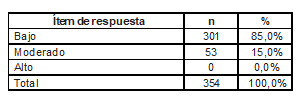 | Ítem de respuesta | n | % |
|---|---|---|
| Bajo | 301 | 85,0% |
| Moderado | 53 | 15,0% |
| Alto | 0 | 0,0% |
| Total | 354 | 100,0% |